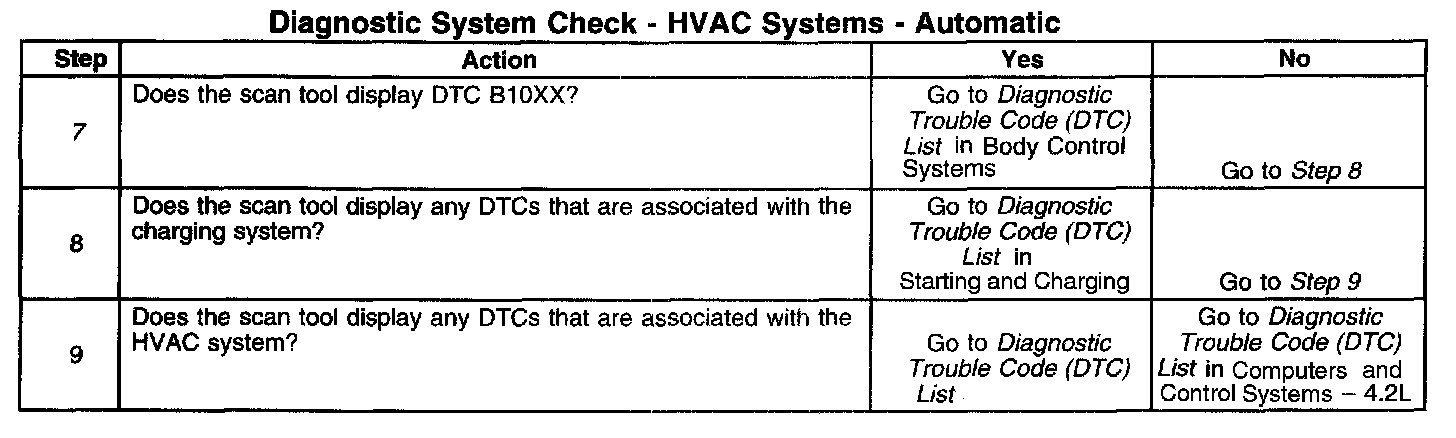 Diagnostic System Check - HVAC Systems - Automatic

| Step | Action | Yes | No |
|---|---|---|---|
| 7 | Does the scan tool display DTC B10XX? | Go to Diagnostic Trouble Code (DTC) List in Body Control Systems | Go to Step 8 |
| 8 | Does the scan tool display any DTCs that are associated with the charging system? | Go to Diagnostic Trouble Code (DTC) List in Starting and Charging | Go to Step 9 |
| 9 | Does the scan tool display any DTCs that are associated with the HVAC system? | Go to Diagnostic Trouble Code (DTC) List | Go to Diagnostic Trouble Code (DTC) List in Computers and Control Systems – 4.2L |